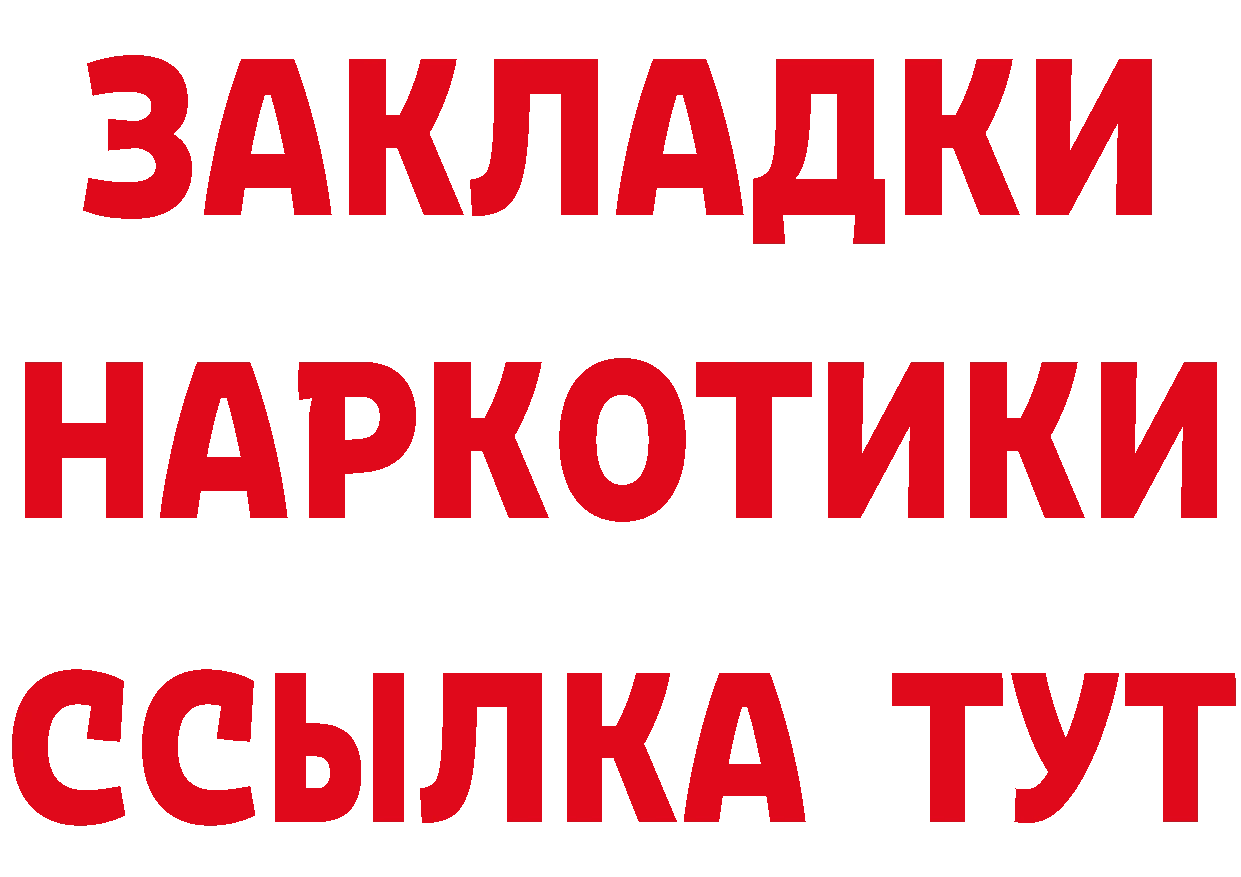 ЗАКЛАДКИ
НАРКОТИКИ
ССЫЛКА ТУТ